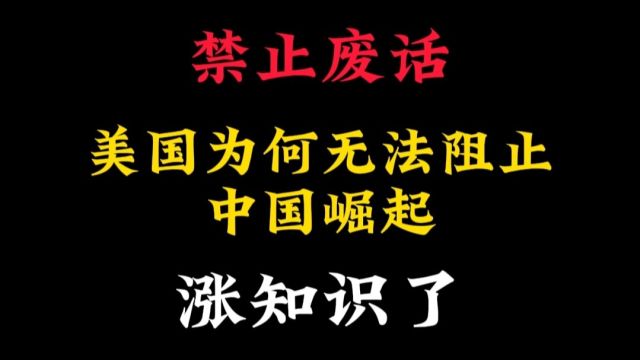 禁止废话

美国为何无法阻止中国崛起

涨知识了